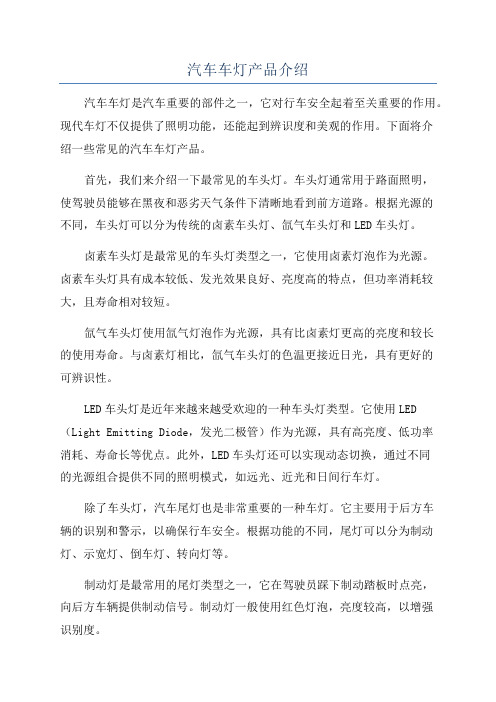 汽车车灯产品介绍

汽车车灯是汽车重要的部件之一，它对行车安全起着至关重要的作用。现代车灯不仅提供了照明功能，还能起到辨识度和美观的作用。下面将介绍一些常见的汽车车灯产品。

首先，我们来介绍一下最常见的车头灯。车头灯通常用于路面照明，使驾驶员能够在黑夜和恶劣天气条件下清晰地看到前方道路。根据光源的不同，车头灯可以分为传统的卤素车头灯、氙气车头灯和LED车头灯。

卤素车头灯是最常见的车头灯类型之一，它使用卤素灯泡作为光源。卤素车头灯具有成本较低、发光效果良好、亮度高的特点，但功率消耗较大，且寿命相对较短。

氙气车头灯使用氙气灯泡作为光源，具有比卤素灯更高的亮度和较长的使用寿命。与卤素灯相比，氙气车头灯的色温更接近日光，具有更好的可辨识性。

LED车头灯是近年来越来越受欢迎的一种车头灯类型。它使用LED（Light Emitting Diode，发光二极管）作为光源，具有高亮度、低功率消耗、寿命长等优点。此外，LED车头灯还可以实现动态切换，通过不同的光源组合提供不同的照明模式，如远光、近光和日间行车灯。

除了车头灯，汽车尾灯也是非常重要的一种车灯。它主要用于后方车辆的识别和警示，以确保行车安全。根据功能的不同，尾灯可以分为制动灯、示宽灯、倒车灯、转向灯等。

制动灯是最常用的尾灯类型之一，它在驾驶员踩下制动踏板时点亮，向后方车辆提供制动信号。制动灯一般使用红色灯泡，亮度较高，以增强识别度。